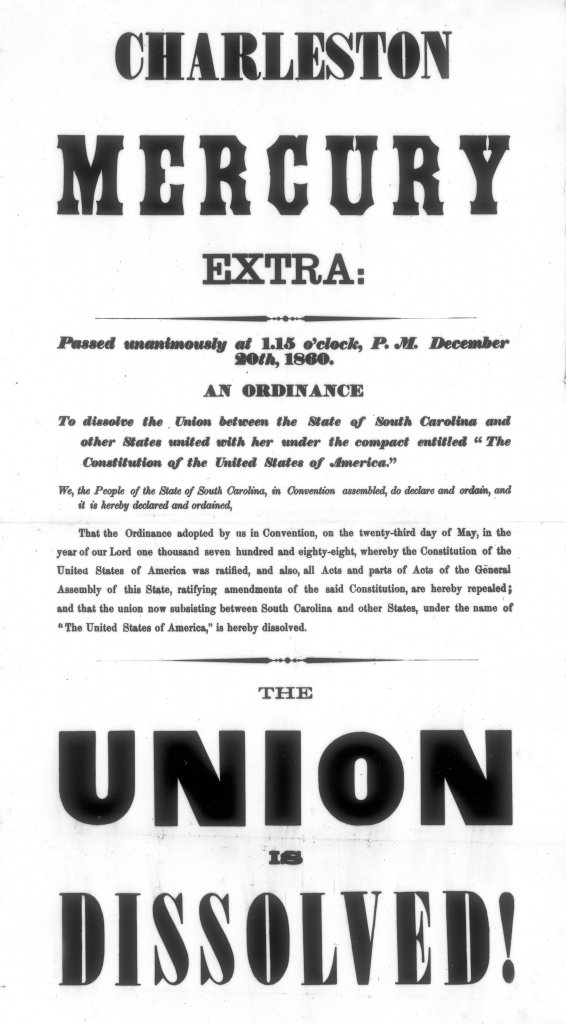 CHARLESTON

MERCURY

EXTRA:

Passed unanimously at 1.15 o'clock, P. M. December 20th, 1860.

AN ORDINANCE

To dissolve the Union between the State of South Carolina and other States united with her under the compact entitled "The Constitution of the United States of America."

We, the People of the State of South Carolina, in Convention assembled, do declare and ordain, and it is hereby declared and ordained,

That the Ordinance adopted by us in Convention, on the twenty-third day of May, in the year of our Lord one thousand seven hundred and eighty-eight, whereby the Constitution of the United States of America was ratified, and also, all Acts and parts of Acts of the General Assembly of this State, ratifying amendments of the said Constitution, are hereby repealed; and that the union now subsisting between South Carolina and other States, under the name of "The United States of America," is hereby dissolved.

THE

UNION

IS

DISSOLVED!